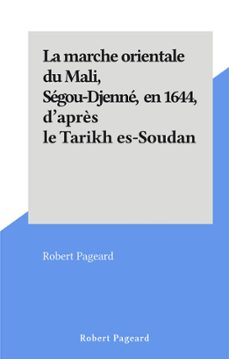 La marche orientale du Mali, Ségou-Djenné, en 1644, d'après le Tarikh es-Soudan

Robert Pageard

Robert Pageard